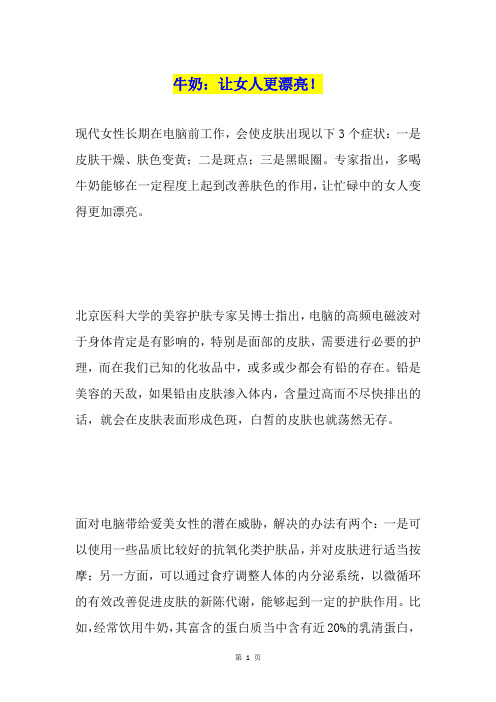 牛奶：让女人更漂亮！

现代女性长期在电脑前工作，会使皮肤出现以下3个症状：一是皮肤干燥、肤色变黄；二是斑点；三是黑眼圈。专家指出，多喝牛奶能够在一定程度上起到改善肤色的作用，让忙碌中的女人变得更加漂亮。

北京医科大学的美容护肤专家吴博士指出，电脑的高频电磁波对于身体肯定是有影响的，特别是面部的皮肤，需要进行必要的护理，而在我们已知的化妆品中，或多或少都会有铅的存在。铅是美容的天敌，如果铅由皮肤渗入体内，含量过高而不尽快排出的话，就会在皮肤表面形成色斑，白皙的皮肤也就荡然无存。

面对电脑带给爱美女性的潜在威胁，解决的办法有两个：一是可以使用一些品质比较好的抗氧化类护肤品，并对皮肤进行适当按摩；另一方面，可以通过食疗调整人体的内分泌系统，以微循环的有效改善促进皮肤的新陈代谢，能够起到一定的护肤作用。比如，经常饮用牛奶，其富含的蛋白质当中含有近20%的乳清蛋白，

第 1 页